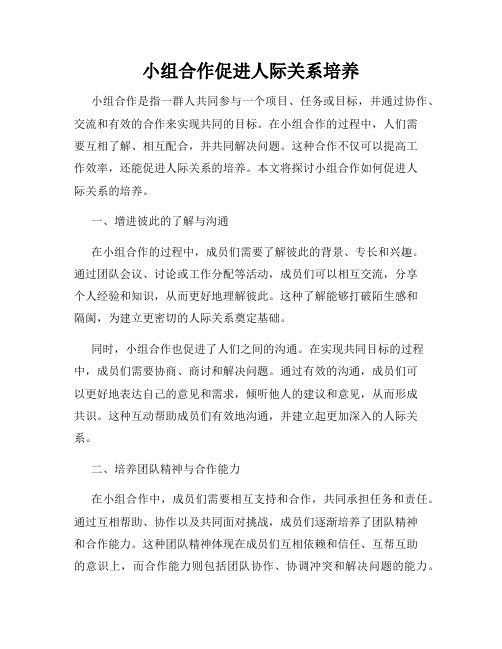 小组合作促进人际关系培养

小组合作是指一群人共同参与一个项目、任务或目标，并通过协作、交流和有效的合作来实现共同的目标。在小组合作的过程中，人们需要互相了解、相互配合，并共同解决问题。这种合作不仅可以提高工作效率，还能促进人际关系的培养。本文将探讨小组合作如何促进人际关系的培养。

一、增进彼此的了解与沟通

在小组合作的过程中，成员们需要了解彼此的背景、专长和兴趣。通过团队会议、讨论或工作分配等活动，成员们可以相互交流，分享个人经验和知识，从而更好地理解彼此。这种了解能够打破陌生感和隔阂，为建立更密切的人际关系奠定基础。

同时，小组合作也促进了人们之间的沟通。在实现共同目标的过程中，成员们需要协商、商讨和解决问题。通过有效的沟通，成员们可以更好地表达自己的意见和需求，倾听他人的建议和意见，从而形成共识。这种互动帮助成员们有效地沟通，并建立起更加深入的人际关系。

二、培养团队精神与合作能力

在小组合作中，成员们需要相互支持和合作，共同承担任务和责任。通过互相帮助、协作以及共同面对挑战，成员们逐渐培养了团队精神和合作能力。这种团队精神体现在成员们互相依赖和信任、互帮互助的意识上，而合作能力则包括团队协作、协调冲突和解决问题的能力。